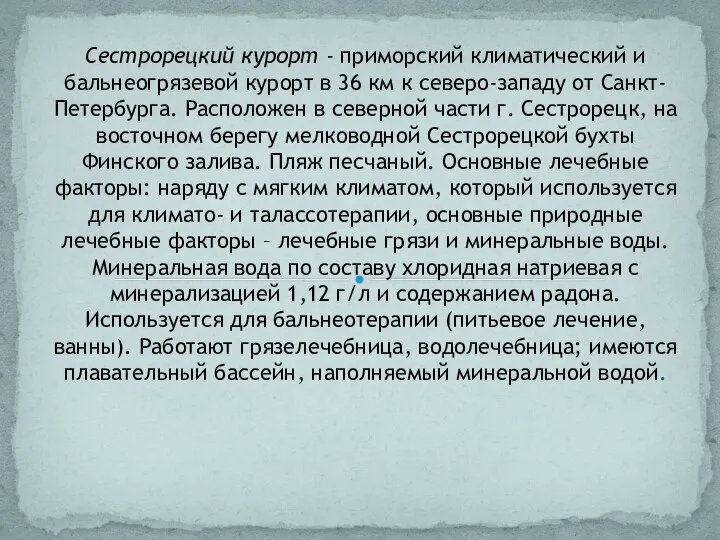 Сестрорецкий курорт - приморский климатический и бальнеогрязевой курорт в 36 км к северо-западу от Санкт-Петербурга. Расположен в северной части г. Сестрорецк, на восточном берегу мелководной Сестрорецкой бухты Финского залива. Пляж песчаный. Основные лечебные факторы: наряду с мягким климатом, который используется для климато- и талассотерапии, основные природные лечебные факторы – лечебные грязи и минеральные воды. Минеральная вода по составу хлоридная натриевая с минерализацией 1,12 г/л и содержанием радона. Используется для бальнеотерапии (питьевое лечение, ванны). Работают грязелечебница, водолечебница; имеются плавательный бассейн, наполняемый минеральной водой.